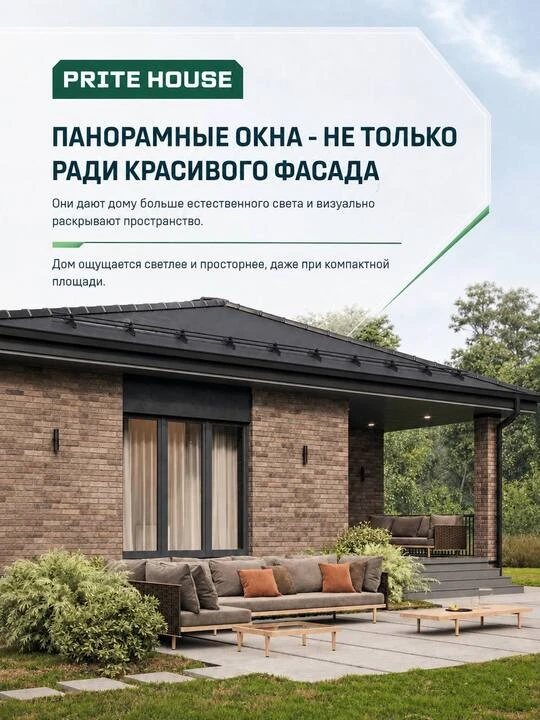 PRITE HOUSE

ПАНОРАМНЫЕ ОКНА - НЕ ТОЛЬКО РАДИ КРАСИВОГО ФАСАДА

Они дают дому больше естественного света и визуально раскрывают пространство.

Дом ощущается светлее и просторнее, даже при компактной площади.